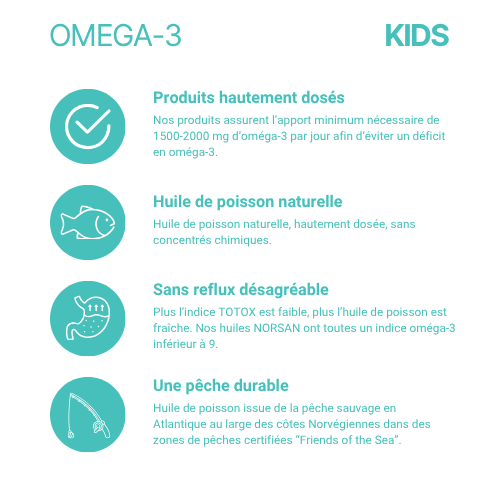 OMEGA-3

KIDS

Produits hautement dosés

Nos produits assurent l'apport minimum nécessaire de 1500-2000 mg d'oméga-3 par jour afin d'éviter un déficit en oméga-3.

Huile de poisson naturelle

Huile de poisson naturelle, hautement dosée, sans concentrés chimiques.

Sans reflux désagréable

Plus l'indice TOTOX est faible, plus l'huile de poisson est fraîche. Nos huiles NORSAN ont toutes un indice oméga-3 inférieur à 9.

Une pêche durable

Huile de poisson issue de la pêche sauvage en Atlantique au large des côtes Norvégiennes dans des zones de pêches certifiées "Friends of the Sea".